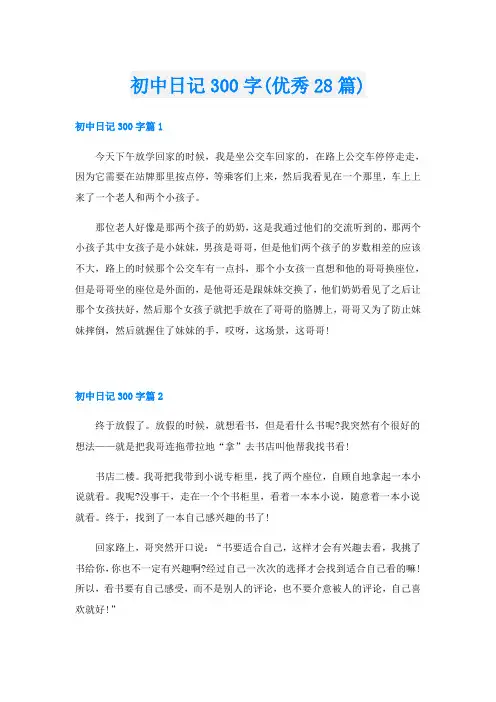 初中日记300字(优秀28篇)

初中日记300字篇1

今天下午放学回家的时候，我是坐公交车回家的，在路上公交车停停走走，因为它需要在站牌那里按点停，等乘客们上来，然后我看见在一个那里，车上上来了一个老人和两个小孩子。

那位老人好像是那两个孩子的奶奶，这是我通过他们的交流听到的，那两个小孩子其中女孩子是小妹妹，男孩是哥哥，但是他们两个孩子的岁数相差的应该不大，路上的时候那个公交车有一点抖，那个小女孩一直想和他的哥哥换座位，但是哥哥坐的座位是外面的，是他哥还是跟妹妹交换了，他们奶奶看见了之后让那个女孩扶好，然后那个女孩子就把手放在了哥哥的胳膊上，哥哥又为了防止妹妹摔倒，然后就握住了妹妹的手，哎呀，这场景，这哥哥！

初中日记300字篇2

终于放假了。放假的时候，就想看书，但是看什么书呢?我突然有个很好的想法——就是把我哥连拖带拉地“拿”去书店叫他帮我找书看！

书店二楼。我哥把我带到小说专柜里，找了两个座位，自顾自地拿起一本小说就看。我呢?没事干，走在一个个书柜里，看着一本本小说，随意着一本小说就看。终于，找到了一本自己感兴趣的书了！

回家路上，哥突然开口说：“书要适合自己，这样才会有兴趣去看，我挑了书给你，你也不一定有兴趣啊?经过自己一次次的选择才会找到适合自己看的嘛！所以，看书要有自己感受，而不是别人的评论，也不要介意被人的评论，自己喜欢就好！”